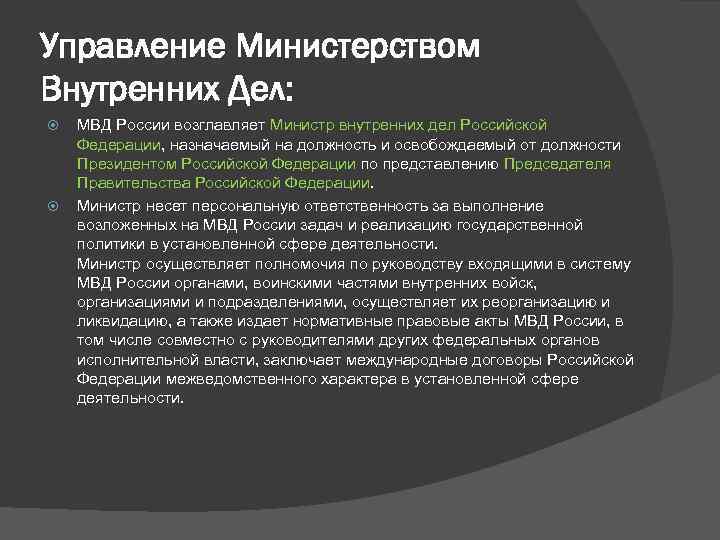 Управление Министерством Внутренних Дел:

МВД России возглавляет Министр внутренних дел Российской Федерации, назначаемый на должность и освобождаемый от должности Президентом Российской Федерации по представлению Председателя Правительства Российской Федерации.

Министр несет персональную ответственность за выполнение возложенных на МВД России задач и реализацию государственной политики в установленной сфере деятельности.
Министр осуществляет полномочия по руководству входящими в систему МВД России органами, воинскими частями внутренних войск, организациями и подразделениями, осуществляет их реорганизацию и ликвидацию, а также издает нормативные правовые акты МВД России, в том числе совместно с руководителями других федеральных органов исполнительной власти, заключает международные договоры Российской Федерации межведомственного характера в установленной сфере деятельности.